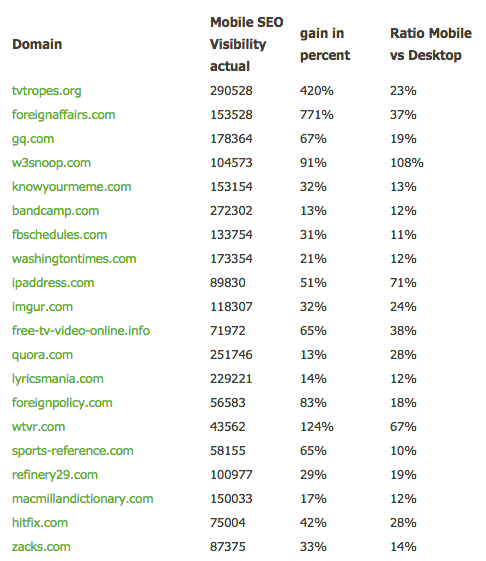 | Domain | Mobile SEO Visibility actual | gain in percent | Ratio Mobile vs Desktop |
|---|---|---|---|
| tvtropes.org | 290528 | 420% | 23% |
| foreignaffairs.com | 153528 | 771% | 37% |
| gq.com | 178364 | 67% | 19% |
| w3snoop.com | 104573 | 91% | 108% |
| knowyourmeme.com | 153154 | 32% | 13% |
| bandcamp.com | 272302 | 13% | 12% |
| fbschedules.com | 133754 | 31% | 11% |
| washingtontimes.com | 173354 | 21% | 12% |
| ipaddress.com | 89830 | 51% | 71% |
| imgur.com | 118307 | 32% | 24% |
| free-tv-video-online.info | 71972 | 65% | 38% |
| quora.com | 251746 | 13% | 28% |
| lyricsmania.com | 229221 | 14% | 12% |
| foreignpolicy.com | 56583 | 83% | 18% |
| wtvr.com | 43562 | 124% | 67% |
| sports-reference.com | 58155 | 65% | 10% |
| refinery29.com | 100977 | 29% | 19% |
| macmillandictionary.com | 150033 | 17% | 12% |
| hitfix.com | 75004 | 42% | 28% |
| zacks.com | 87375 | 33% | 14% |